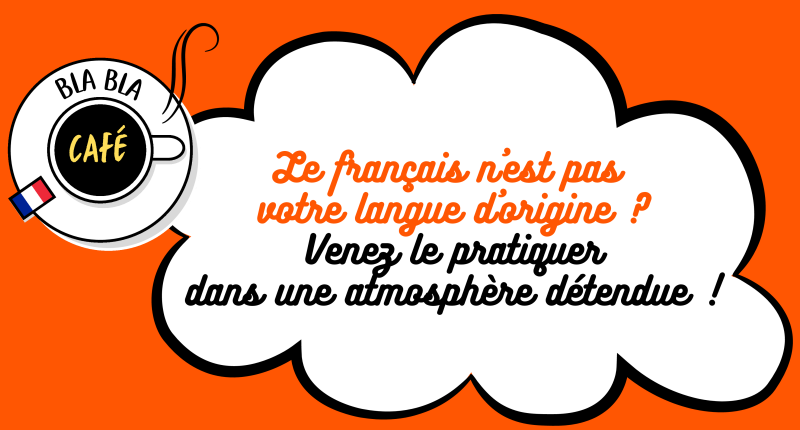 BLA BLA
CAFÉ

Le français n'est pas votre langue d'origine ?
Venez le pratiquer dans une atmosphère détendue !